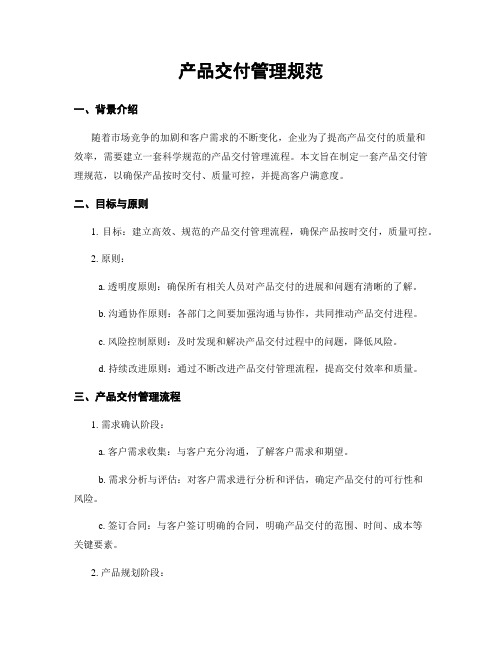 产品交付管理规范

一、背景介绍

随着市场竞争的加剧和客户需求的不断变化，企业为了提高产品交付的质量和效率，需要建立一套科学规范的产品交付管理流程。本文旨在制定一套产品交付管理规范，以确保产品按时交付、质量可控，并提高客户满意度。

二、目标与原则

1. 目标：建立高效、规范的产品交付管理流程，确保产品按时交付，质量可控。

2. 原则：

a. 透明度原则：确保所有相关人员对产品交付的进展和问题有清晰的了解。

b. 沟通协作原则：各部门之间要加强沟通与协作，共同推动产品交付进程。

c. 风险控制原则：及时发现和解决产品交付过程中的问题，降低风险。

d. 持续改进原则：通过不断改进产品交付管理流程，提高交付效率和质量。

三、产品交付管理流程

1. 需求确认阶段：

a. 客户需求收集：与客户充分沟通，了解客户需求和期望。

b. 需求分析与评估：对客户需求进行分析和评估，确定产品交付的可行性和风险。

c. 签订合同：与客户签订明确的合同，明确产品交付的范围、时间、成本等关键要素。

2. 产品规划阶段：